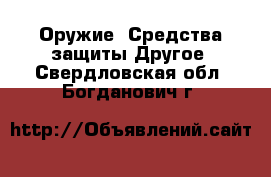 Оружие  Средства защиты Другое Свердловская обл Богданович г

http://Объявлений.сайт